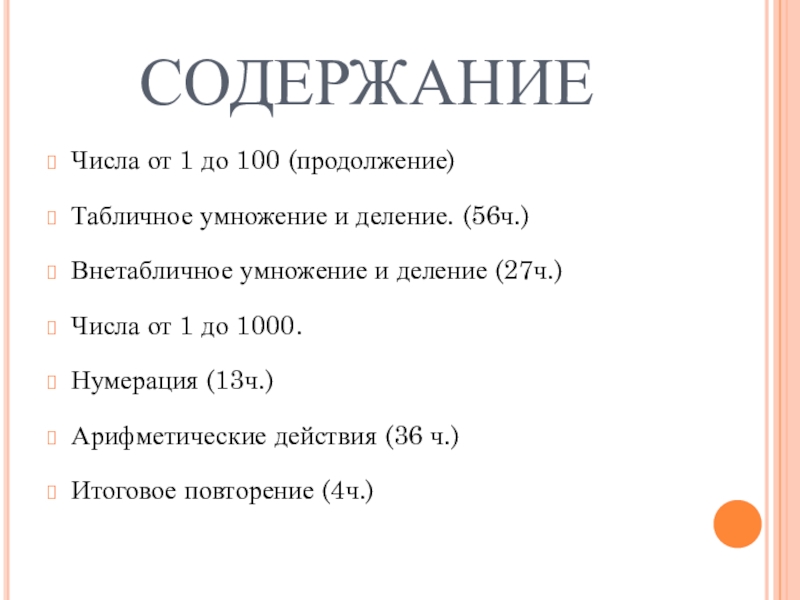 СОДЕРЖАНИЕ

Числа от 1 до 100 (продолжение)

Табличное умножение и деление. (56ч.)

Внетабличное умножение и деление (27ч.)

Числа от 1 до 1000.

Нумерация (13ч.)

Арифметические действия (36 ч.)

Итоговое повторение (4ч.)